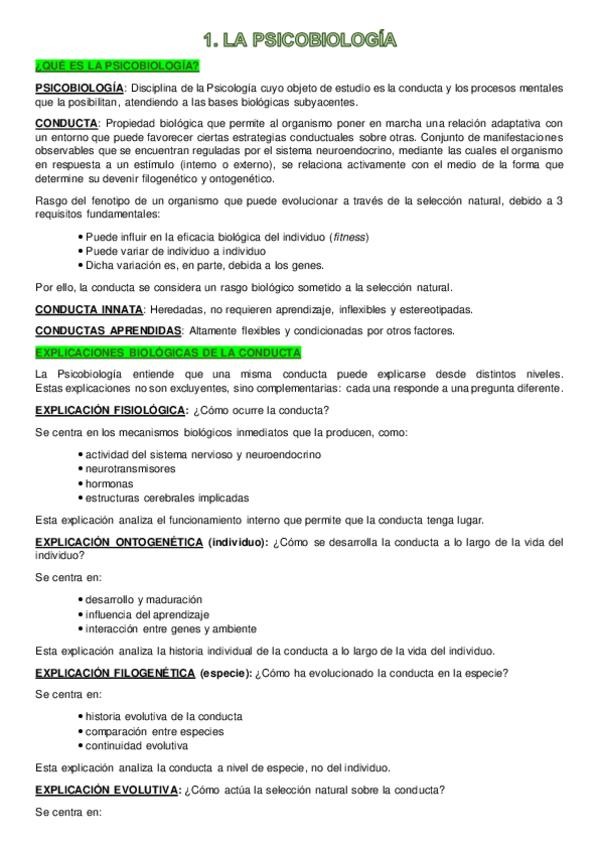 1. LA PSICOBIOLOGÍA

¿QUÉ ES LA PSICOBIOLOGÍA?

PSICOBIOLOGÍA: Disciplina de la Psicología cuyo objeto de estudio es la conducta y los procesos mentales que la posibilitan, atendiendo a las bases biológicas subyacentes.

CONDUCTA: Propiedad biológica que permite al organismo poner en marcha una relación adaptativa con un entorno que puede favorecer ciertas estrategias conductuales sobre otras. Conjunto de manifestaciones observables que se encuentran reguladas por el sistema neuroendocrino, mediante las cuales el organismo en respuesta a un estímulo (interno o externo), se relaciona activamente con el medio de la forma que determine su devenir filogenético y ontogenético.

Rasgo del fenotipo de un organismo que puede evolucionar a través de la selección natural, debido a 3 requisitos fundamentales:

• Puede influir en la eficacia biológica del individuo (fitness)
• Puede variar de individuo a individuo
• Dicha variación es, en parte, debida a los genes.

Por ello, la conducta se considera un rasgo biológico sometido a la selección natural.

CONDUCTA INNATA: Heredadas, no requieren aprendizaje, inflexibles y estereotipadas.

CONDUCTAS APRENDIDAS: Altamente flexibles y condicionadas por otros factores.

EXPLICACIONES BIOLÓGICAS DE LA CONDUCTA

La Psicobiología entiende que una misma conducta puede explicarse desde distintos niveles. Estas explicaciones no son excluyentes, sino complementarias: cada una responde a una pregunta diferente.

EXPLICACIÓN FISIOLÓGICA: ¿Cómo ocurre la conducta?

Se centra en los mecanismos biológicos inmediatos que la producen, como:

• actividad del sistema nervioso y neuroendocrino
• neurotransmisores
• hormonas
• estructuras cerebrales implicadas

Esta explicación analiza el funcionamiento interno que permite que la conducta tenga lugar.

EXPLICACIÓN ONTOGENÉTICA (individuo): ¿Cómo se desarrolla la conducta a lo largo de la vida del individuo?

Se centra en:

• desarrollo y maduración
• influencia del aprendizaje
• interacción entre genes y ambiente

Esta explicación analiza la historia individual de la conducta a lo largo de la vida del individuo.

EXPLICACIÓN FILOGENÉTICA (especie): ¿Cómo ha evolucionado la conducta en la especie?

Se centra en:

• historia evolutiva de la conducta
• comparación entre especies
• continuidad evolutiva

Esta explicación analiza la conducta a nivel de especie, no del individuo.

EXPLICACIÓN EVOLUTIVA: ¿Cómo actúa la selección natural sobre la conducta?

Se centra en: